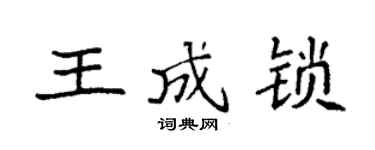 王成锁

词典网